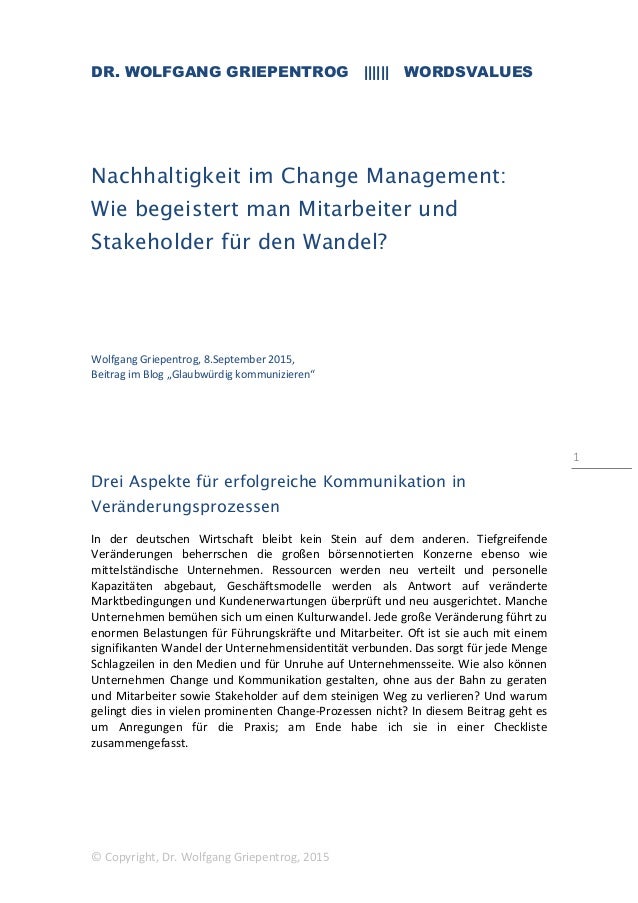 DR. WOLFGANG GRIEPENTROG |||||| WORDSVALUES

Nachhaltigkeit im Change Management: Wie begeistert man Mitarbeiter und Stakeholder für den Wandel?

Wolfgang Griepentrog, 8.September 2015,
Beitrag im Blog „Glaubwürdig kommunizieren“

1

Drei Aspekte für erfolgreiche Kommunikation in Veränderungsprozessen

In der deutschen Wirtschaft bleibt kein Stein auf dem anderen. Tiefgreifende Veränderungen beherrschen die großen börsennotierten Konzerne ebenso wie mittelständische Unternehmen. Ressourcen werden neu verteilt und personelle Kapazitäten abgebaut, Geschäftsmodelle werden als Antwort auf veränderte Marktbedingungen und Kundenerwartungen überprüft und neu ausgerichtet. Manche Unternehmen bemühen sich um einen Kulturwandel. Jede große Veränderung führt zu enormen Belastungen für Führungskräfte und Mitarbeiter. Oft ist sie auch mit einem signifikanten Wandel der Unternehmensidentität verbunden. Das sorgt für jede Menge Schlagzeilen in den Medien und für Unruhe auf Unternehmensseite. Wie also können Unternehmen Change und Kommunikation gestalten, ohne aus der Bahn zu geraten und Mitarbeiter sowie Stakeholder auf dem steinigen Weg zu verlieren? Und warum gelingt dies in vielen prominenten Change-Prozessen nicht? In diesem Beitrag geht es um Anregungen für die Praxis; am Ende habe ich sie in einer Checkliste zusammengefasst.

© Copyright, Dr. Wolfgang Griepentrog, 2015